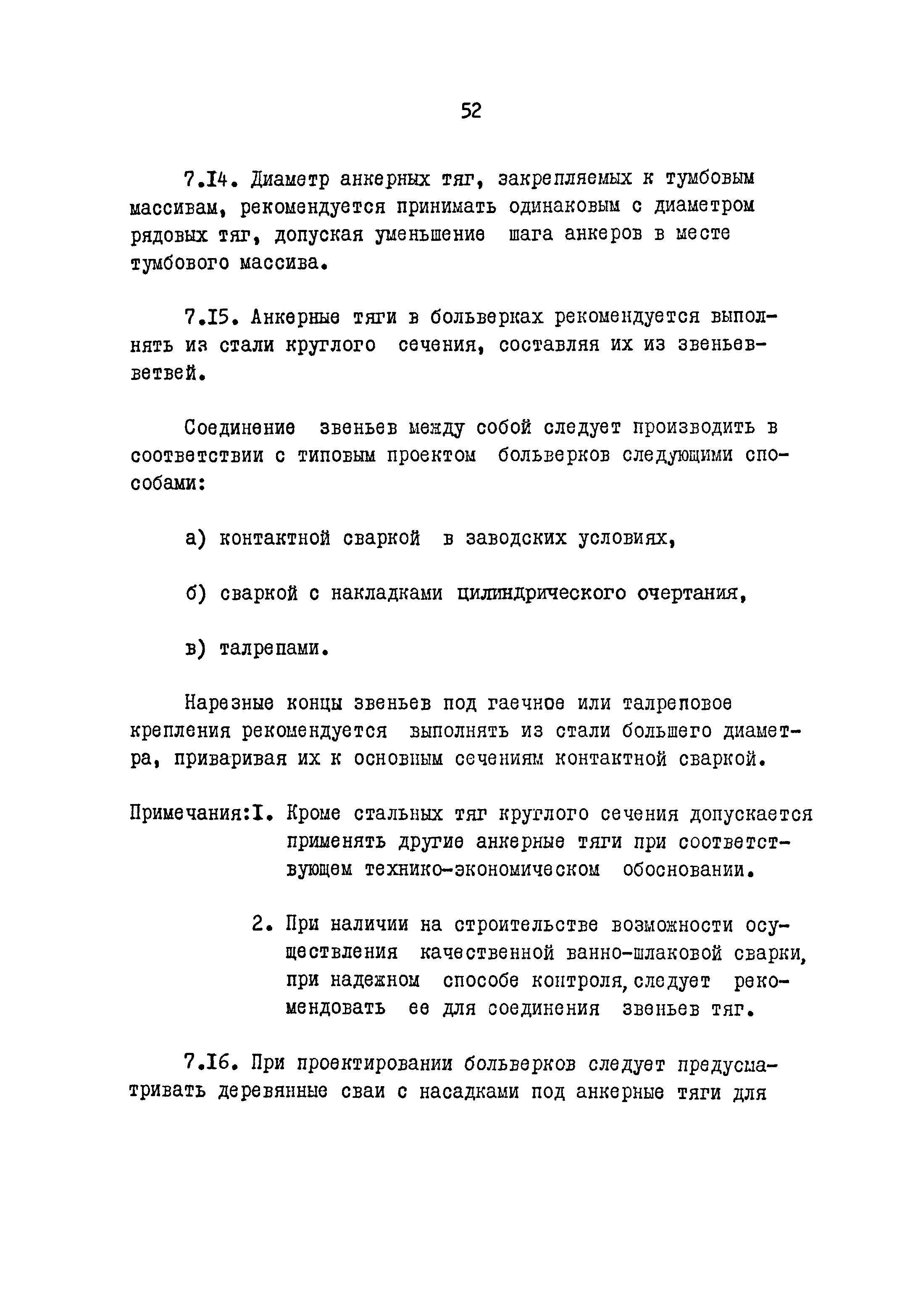 52

7.I4. Диаметр анкерных тяг, закрепляемых к тумбовым массивам, рекомендуется принимать одинаковым с диаметром рядовых тяг, допуская уменьшение шага анкеров в месте тумбового массива.

7.I5. Анкерные тяги в больверках рекомендуется выполнять из стали круглого сечения, составляя их из звеньев-ветвей.

Соединение звеньев между собой следует производить в соответствии с типовым проектом больверков следующими способами:

а) контактной сваркой в заводских условиях,

б) сваркой с накладками цилиндрического очертания,

в) талрепами.

Нарезные концы звеньев под гаечное или талреповое крепления рекомендуется выполнять из стали большего диаметра, приваривая их к основным сечениям контактной сваркой.

Примечания:I. Кроме стальных тяг круглого сечения допускается применять другие анкерные тяги при соответствующем технико-экономическом обосновании.

2. При наличии на строительстве возможности осуществления качественной ванно-шлаковой сварки, при надежном способе контроля, следует рекомендовать ее для соединения звеньев тяг.

7.I6. При проектировании больверков следует предусматривать деревянные сваи с насадками под анкерные тяги для